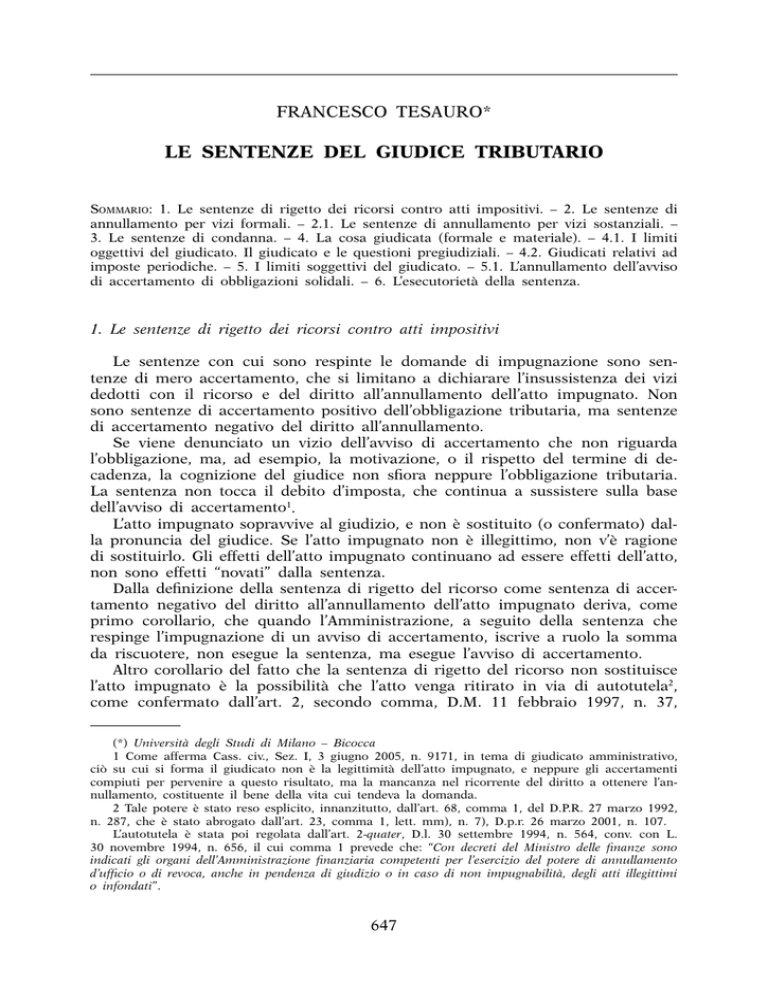 FRANCESCO TESAURO*

LE SENTENZE DEL GIUDICE TRIBUTARIO

SOMMARIO: 1. Le sentenze di rigetto dei ricorsi contro atti impositivi. – 2. Le sentenze di annullamento per vizi formali. – 2.1. Le sentenze di annullamento per vizi sostanziali. – 3. Le sentenze di condanna. – 4. La cosa giudicata (formale e materiale). – 4.1. I limiti oggettivi del giudicato. Il giudicato e le questioni pregiudiziali. – 4.2. Giudicati relativi ad imposte periodiche. – 5. I limiti soggettivi del giudicato. – 5.1. L'annullamento dell'avviso di accertamento di obbligazioni solidali. – 6. L'esecutorietà della sentenza.

1. Le sentenze di rigetto dei ricorsi contro atti impositivi

Le sentenze con cui sono respinte le domande di impugnazione sono sentenze di mero accertamento, che si limitano a dichiarare l'insussistenza dei vizi dedotti con il ricorso e del diritto all'annullamento dell'atto impugnato. Non sono sentenze di accertamento positivo dell'obbligazione tributaria, ma sentenze di accertamento negativo del diritto all'annullamento.

Se viene denunciato un vizio dell'avviso di accertamento che non riguarda l'obbligazione, ma, ad esempio, la motivazione, o il rispetto del termine di decadenza, la cognizione del giudice non sfiora neppure l'obbligazione tributaria. La sentenza non tocca il debito d'imposta, che continua a sussistere sulla base dell'avviso di accertamento$^1$.

L'atto impugnato sopravvive al giudizio, e non è sostituito (o confermato) dalla pronuncia del giudice. Se l'atto impugnato non è illegittimo, non v'è ragione di sostituirlo. Gli effetti dell'atto impugnato continuano ad essere effetti dell'atto, non sono effetti "novati" dalla sentenza.

Dalla definizione della sentenza di rigetto del ricorso come sentenza di accertamento negativo del diritto all'annullamento dell'atto impugnato deriva, come primo corollario, che quando l'Amministrazione, a seguito della sentenza che respinge l'impugnazione di un avviso di accertamento, iscrive a ruolo la somma da riscuotere, non esegue la sentenza, ma esegue l'avviso di accertamento.

Altro corollario del fatto che la sentenza di rigetto del ricorso non sostituisce l'atto impugnato è la possibilità che l'atto venga ritirato in via di autotutela$^2$, come confermato dall'art. 2, secondo comma, D.M. 11 febbraio 1997, n. 37,

(*) Università degli Studi di Milano – Bicocca

1 Come afferma Cass. civ., Sez. I, 3 giugno 2005, n. 9171, in tema di giudicato amministrativo, ciò su cui si forma il giudicato non è la legittimità dell'atto impugnato, e neppure gli accertamenti compiuti per pervenire a questo risultato, ma la mancanza nel ricorrente del diritto a ottenere l'annullamento, costituente il bene della vita cui tendeva la domanda.

2 Tale potere è stato reso esplicito, innanzitutto, dall'art. 68, comma 1, del D.P.R. 27 marzo 1992, n. 287, che è stato abrogato dall'art. 23, comma 1, lett. mm), n. 7), D.p.r. 26 marzo 2001, n. 107.

L'autotutela è stata poi regolata dall'art. 2-quater, D.l. 30 settembre 1994, n. 564, conv. con L. 30 novembre 1994, n. 656, il cui comma 1 prevede che: "Con decreti del Ministro delle finanze sono indicati gli organi dell'Amministrazione finanziaria competenti per l'esercizio del potere di annullamento d'ufficio o di revoca, anche in pendenza di giudizio o in caso di non impugnabilità, degli atti illegittimi o infondati".

647